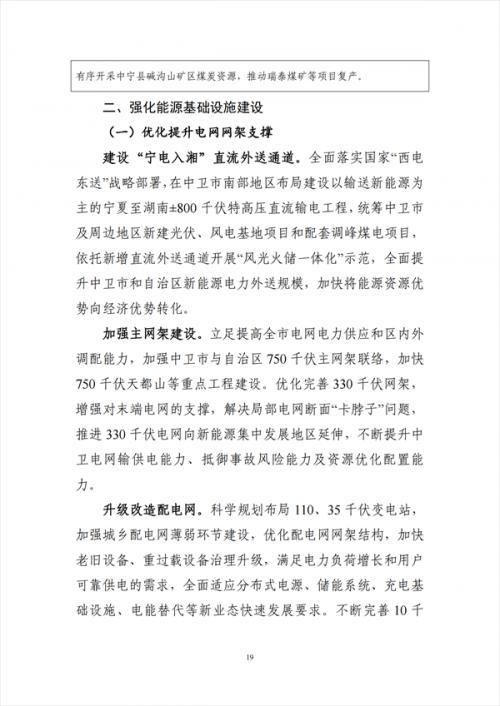 有序开采中宁县碱沟山矿区煤炭资源，推动瑞泰煤矿等项目复产。

二、强化能源基础设施建设

（一）优化提升电网网架支撑

建设“宁电入湘”直流外送通道。全面落实国家“西电东送”战略部署，在中卫市南部地区布局建设以输送新能源为主的宁夏至湖南±800千伏特高压直流输电工程，统筹中卫市及周边地区新建光伏、风电基地项目和配套调峰煤电项目，依托新增直流外送通道开展“风光火储一体化”示范，全面提升中卫市和自治区新能源电力外送规模，加快将能源资源优势向经济优势转化。

加强主网架建设。立足提高全市电网电力供应和区内外调配能力，加强中卫市与自治区750千伏主网架联络，加快750千伏天都山等重点工程建设。优化完善330千伏网架，增强对末端电网的支撑，解决局部电网断面“卡脖子”问题，推进330千伏电网向新能源集中发展地区延伸，不断提升中卫电网输供电能力、抵御事故风险能力及资源优化配置能力。

升级改造配电网。科学规划布局110、35千伏变电站，加强城乡配电网薄弱环节建设，优化配电网网架结构，加快老旧设备、重过载设备治理升级，满足电力负荷增长和用户可靠供电的需求，全面适应分布式电源、储能系统、充电基础设施、电能替代等新业态快速发展要求。不断完善10千

19